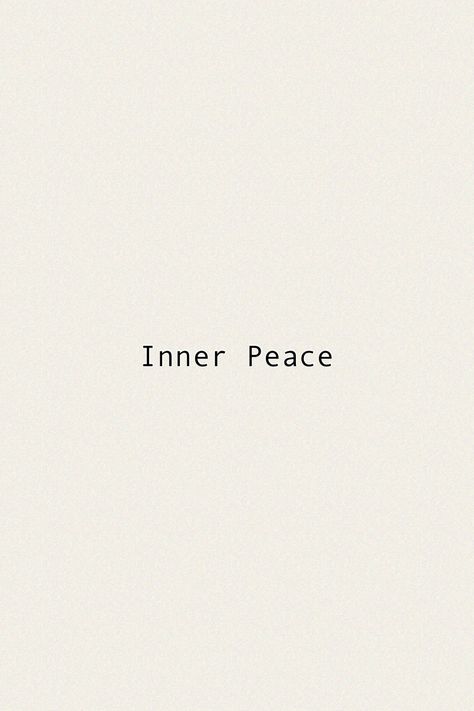 Inner Peace